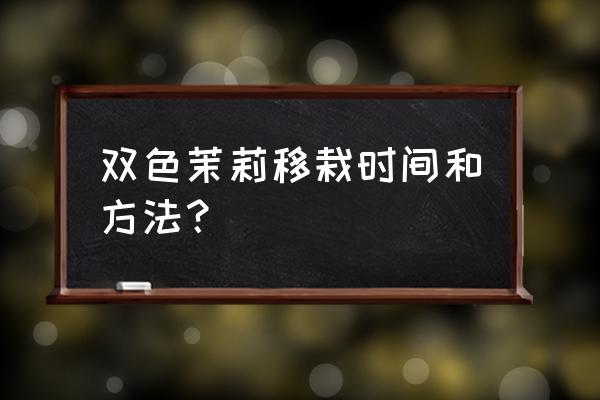 双色茉莉移栽时间和方法？